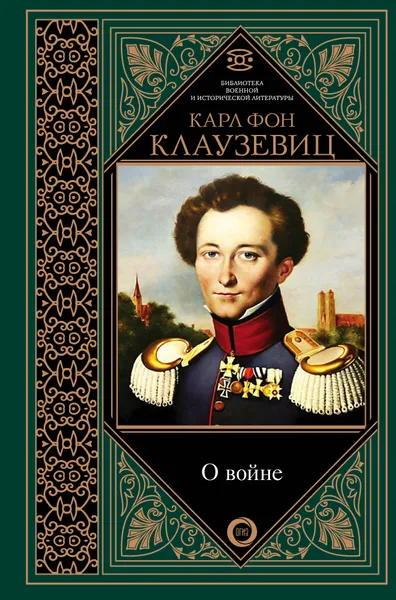 БИБЛИОТЕКА ВОЕННОЙ И ИСТОРИЧЕСКОЙ ЛИТЕРАТУРЫ

КАРЛ ФОН КЛАУЗЕВИЦ

О войне

ОГИЗ